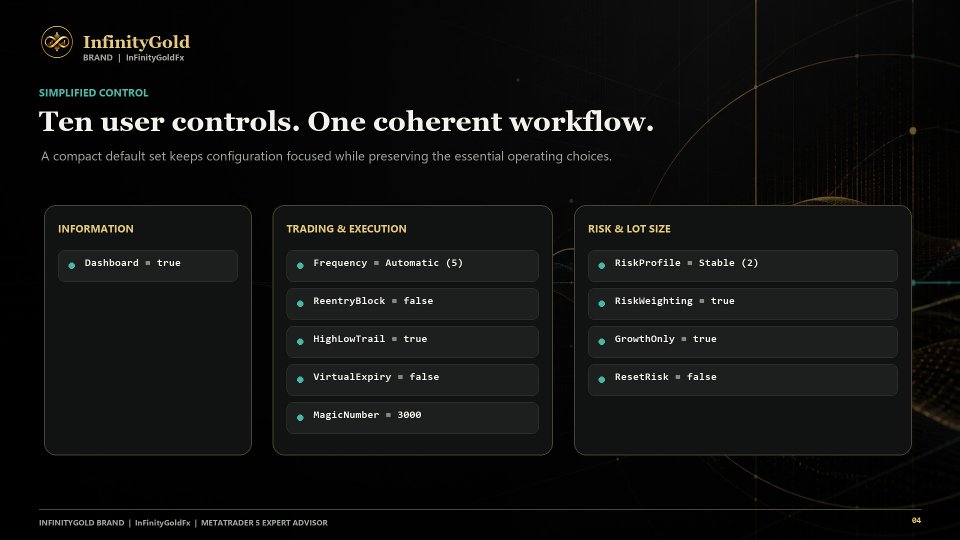 InfinityGold
BRAND | InFinityGoldFx

SIMPLIFIED CONTROL

Ten user controls. One coherent workflow.

A compact default set keeps configuration focused while preserving the essential operating choices.

INFORMATION

Dashboard = true

TRADING & EXECUTION

Frequency = Automatic (5)

ReentryBlock = false

HighLowTrail = true

VirtualExpiry = false

MagicNumber = 3000

RISK & LOT SIZE

RiskProfile = Stable (2)

RiskWeighting = true

GrowthOnly = true

ResetRisk = false

INFINITYGOLD BRAND | InFinityGoldFx | METATRADER 5 EXPERT ADVISOR

04